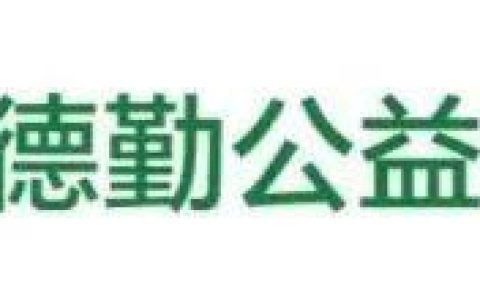 德勤公益